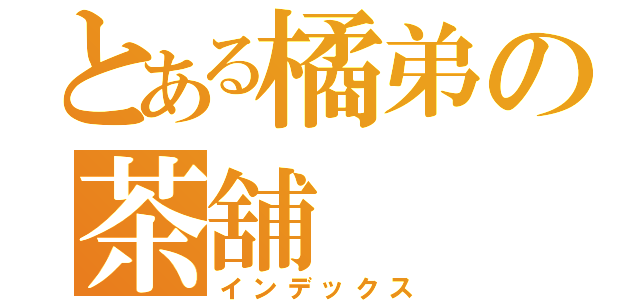 とある橘弟の茶舗
インデックス